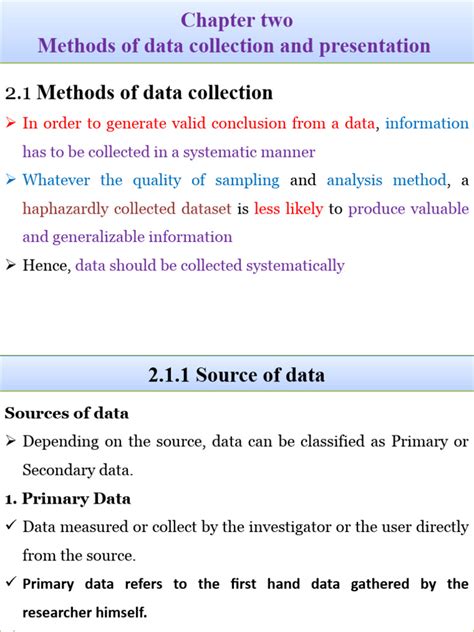 Chapter two
Methods of data collection and presentation

2.1 Methods of data collection

➢ In order to generate valid conclusion from a data, information has to be collected in a systematic manner

➢ Whatever the quality of sampling and analysis method, a haphazardly collected dataset is less likely to produce valuable and generalizable information

➢ Hence, data should be collected systematically

2.1.1 Source of data

Sources of data

➢ Depending on the source, data can be classified as Primary or Secondary data.

1. Primary Data

✓ Data measured or collect by the investigator or the user directly from the source.

✓ Primary data refers to the first hand data gathered by the researcher himself.